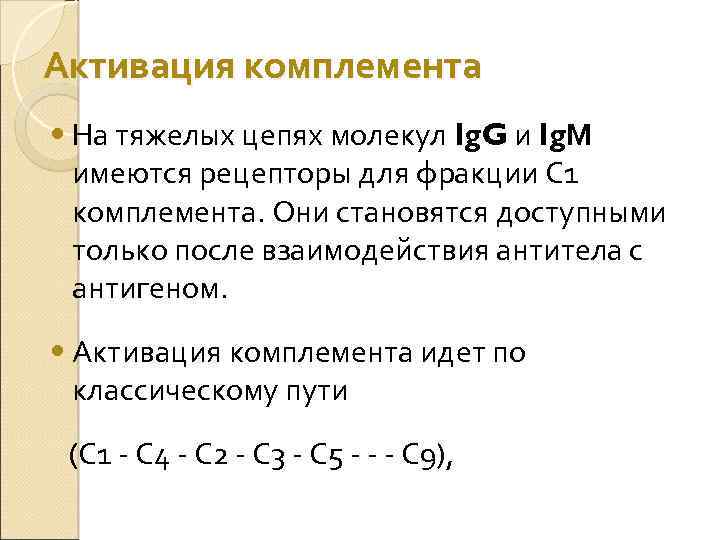 Активация комплемента

• На тяжелых цепях молекул IgG и IgM имеются рецепторы для фракции С1 комплемента. Они становятся доступными только после взаимодействия антитела с антигеном.

• Активация комплемента идет по классическому пути

(С1 - С4 - С2 - С3 - С5 - - - С9),